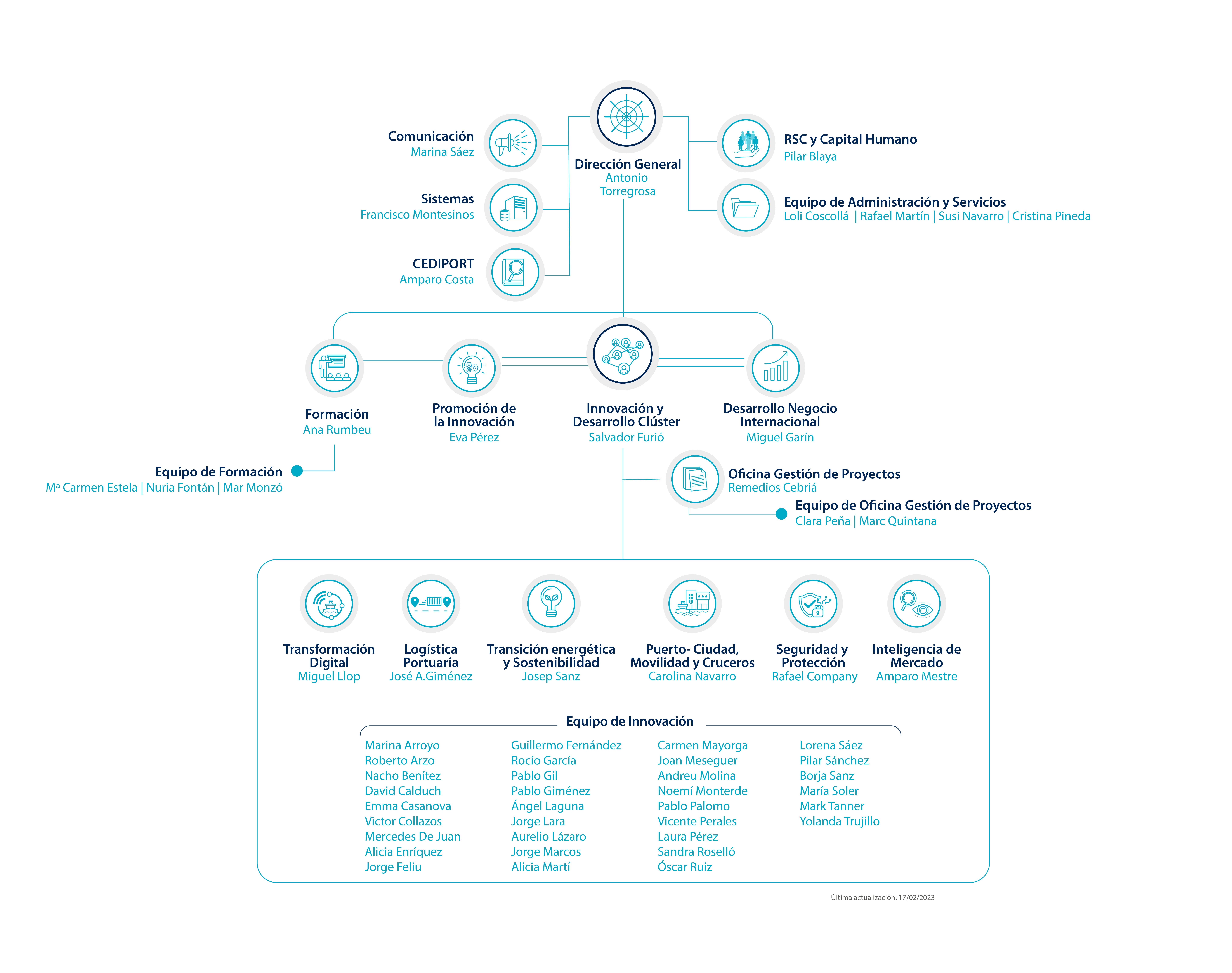 Comunicación
Marina Sáez

Sistemas
Francisco Montesinos

CEDIPORT
Amparo Costa

Dirección General
Antonio Torregrosa

RSC y Capital Humano
Pilar Blaya

Equipo de Administración y Servicios
Loli Coscollá | Rafael Martín | Susi Navarro | Cristina Pineda

Formación
Ana Rumbeu

Promoción de la Innovación
Eva Pérez

Innovación y Desarrollo Clúster
Salvador Furió

Desarrollo Negocio Internacional
Miguel Garín

Equipo de Formación
Mª Carmen Estela | Nuria Fontán | Mar Monzó

Oficina Gestión de Proyectos
Remedios Cebriá

Equipo de Oficina Gestión de Proyectos
Clara Peña | Marc Quintana

Transformación Digital
Miguel Llop

Logística Portuaria
José A.Giménez

Transición energética y Sostenibilidad
Josep Sanz

Puerto- Ciudad, Movilidad y Cruceros
Carolina Navarro

Seguridad y Protección
Rafael Company

Inteligencia de Mercado
Amparo Mestre

Equipo de Innovación

Marina Arroyo
Roberto Arzo
Nacho Benítez
David Calduch
Emma Casanova
Victor Collazos
Mercedes De Juan
Alicia Enríquez
Jorge Feliu

Guillermo Fernández
Rocío García
Pablo Gil
Pablo Giménez
Ángel Laguna
Jorge Lara
Aurelio Lázaro
Jorge Marcos
Alicia Martí

Carmen Mayorga
Joan Meseguer
Andreu Molina
Noemí Monterde
Pablo Palomo
Vicente Perales
Laura Pérez
Sandra Roselló
Óscar Ruiz

Lorena Sáez
Pilar Sánchez
Borja Sanz
María Soler
Mark Tanner
Yolanda Trujillo

Última actualización: 17/02/2023